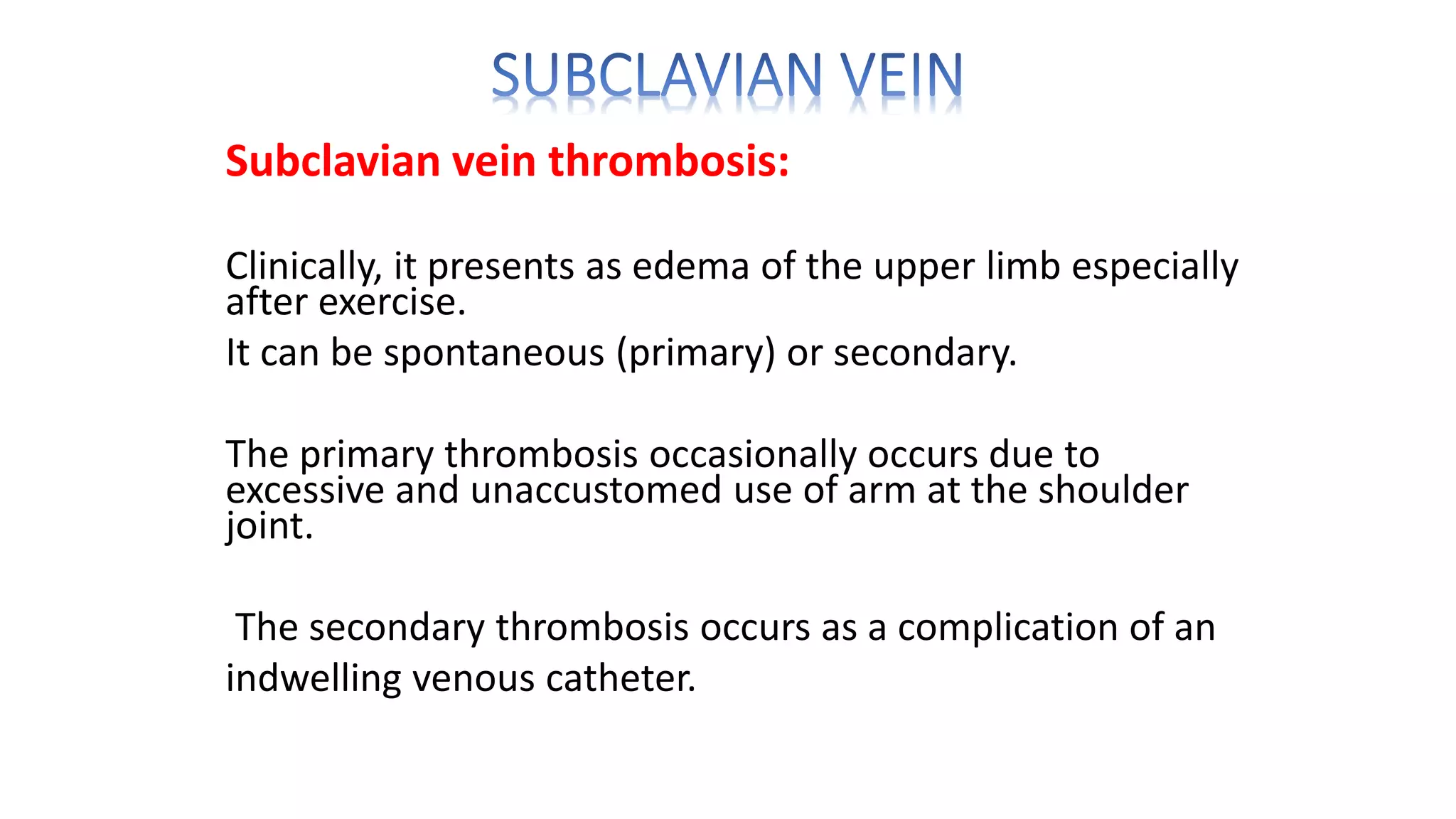 SUBCLAVIAN VEIN

Subclavian vein thrombosis:

Clinically, it presents as edema of the upper limb especially after exercise.

It can be spontaneous (primary) or secondary.

The primary thrombosis occasionally occurs due to excessive and unaccustomed use of arm at the shoulder joint.

The secondary thrombosis occurs as a complication of an indwelling venous catheter.